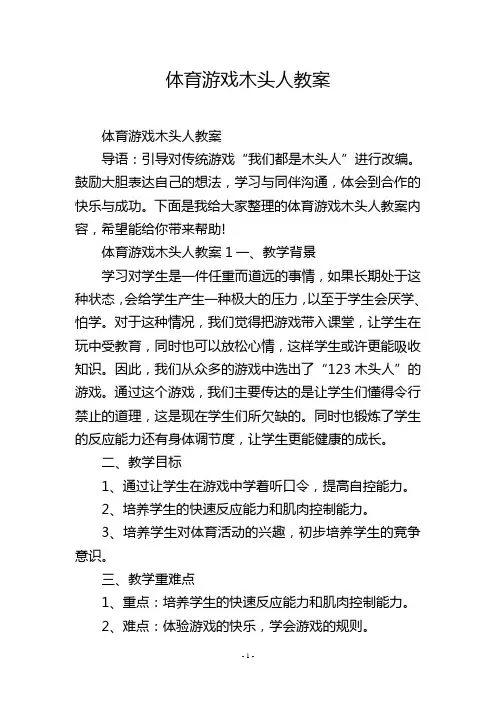 体育游戏木头人教案

体育游戏木头人教案

导语：引导对传统游戏“我们都是木头人”进行改编。鼓励大胆表达自己的想法，学习与同伴沟通，体会到合作的快乐与成功。下面是我给大家整理的体育游戏木头人教案内容，希望能给你带来帮助!

体育游戏木头人教案 1 一、教学背景

学习对学生是一件任重而道远的事情，如果长期处于这种状态，会给学生产生一种极大的压力，以至于学生会厌学、怕学。对于这种情况，我们觉得把游戏带入课堂，让学生在玩中受教育，同时也可以放松心情，这样学生或许更能吸收知识。因此，我们从众多的游戏中选出了“123 木头人”的游戏。通过这个游戏，我们主要传达的是让学生们懂得令行禁止的道理，这是现在学生们所欠缺的。同时也锻炼了学生的反应能力还有身体调节度，让学生更能健康的成长。

二、教学目标

1、通过让学生在游戏中学着听口令，提高自控能力。

2、培养学生的快速反应能力和肌肉控制能力。

3、培养学生对体育活动的兴趣，初步培养学生的竞争意识。

三、教学重难点

1、重点：培养学生的快速反应能力和肌肉控制能力。

2、难点：体验游戏的快乐，学会游戏的规则。

- 1 -